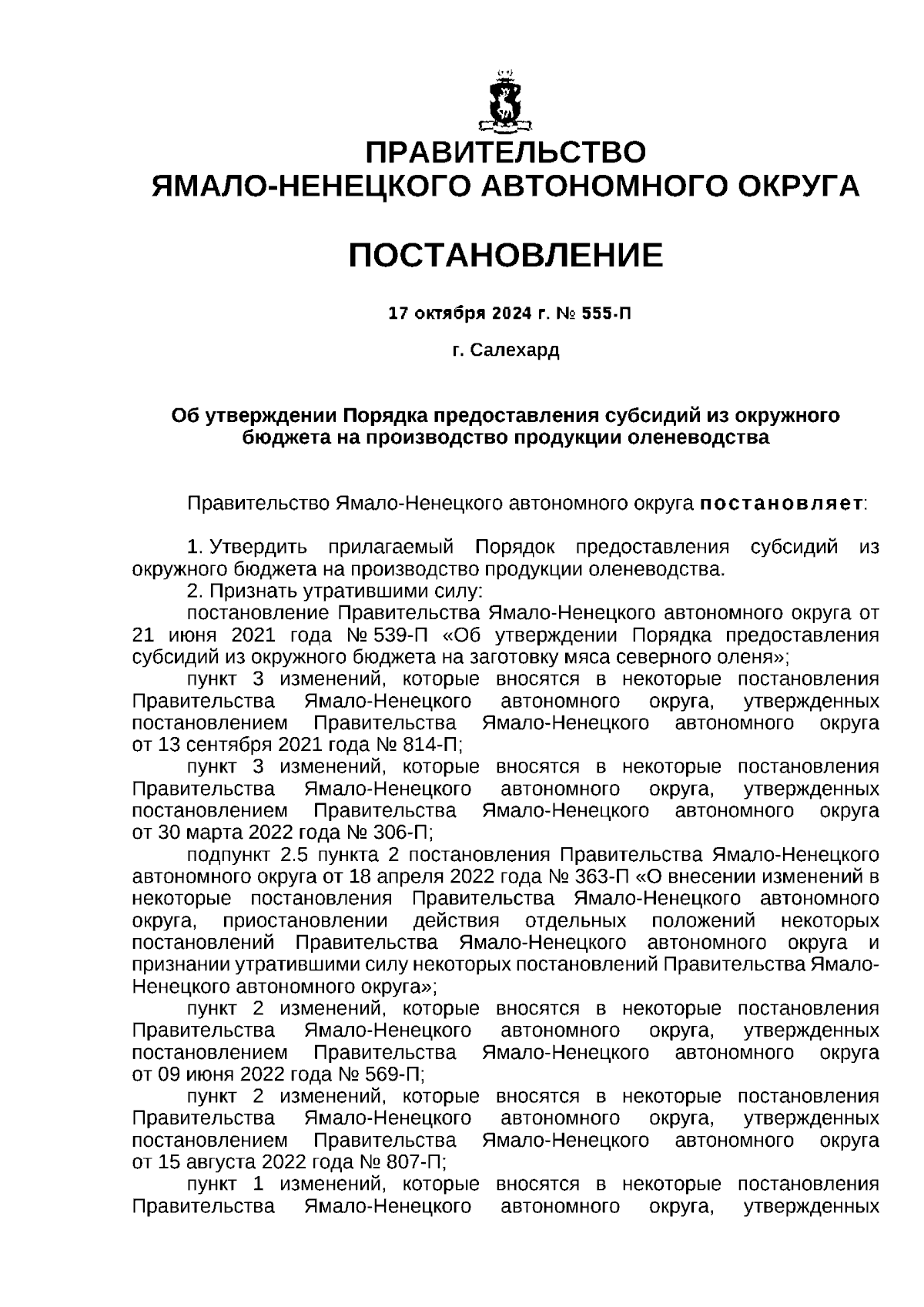 ПРАВИТЕЛЬСТВО
ЯМАЛО-НЕНЕЦКОГО АВТОНОМНОГО ОКРУГА

ПОСТАНОВЛЕНИЕ

17 октября 2024 г. № 555-П

г. Салехард

Об утверждении Порядка предоставления субсидий из окружного бюджета на производство продукции оленеводства

Правительство Ямало-Ненецкого автономного округа постановляет:

1. Утвердить прилагаемый Порядок предоставления субсидий из окружного бюджета на производство продукции оленеводства.
2. Признать утратившими силу:
постановление Правительства Ямало-Ненецкого автономного округа от 21 июня 2021 года № 539-П «Об утверждении Порядка предоставления субсидий из окружного бюджета на заготовку мяса северного оленя»;
пункт 3 изменений, которые вносятся в некоторые постановления Правительства Ямало-Ненецкого автономного округа, утвержденных постановлением Правительства Ямало-Ненецкого автономного округа от 13 сентября 2021 года № 814-П;
пункт 3 изменений, которые вносятся в некоторые постановления Правительства Ямало-Ненецкого автономного округа, утвержденных постановлением Правительства Ямало-Ненецкого автономного округа от 30 марта 2022 года № 306-П;
подпункт 2.5 пункта 2 постановления Правительства Ямало-Ненецкого автономного округа от 18 апреля 2022 года № 363-П «О внесении изменений в некоторые постановления Правительства Ямало-Ненецкого автономного округа, приостановлении действия отдельных положений некоторых постановлений Правительства Ямало-Ненецкого автономного округа и признании утратившими силу некоторых постановлений Правительства Ямало-Ненецкого автономного округа»;
пункт 2 изменений, которые вносятся в некоторые постановления Правительства Ямало-Ненецкого автономного округа, утвержденных постановлением Правительства Ямало-Ненецкого автономного округа от 09 июня 2022 года № 569-П;
пункт 2 изменений, которые вносятся в некоторые постановления Правительства Ямало-Ненецкого автономного округа, утвержденных постановлением Правительства Ямало-Ненецкого автономного округа от 15 августа 2022 года № 807-П;
пункт 1 изменений, которые вносятся в некоторые постановления Правительства Ямало-Ненецкого автономного округа, утвержденных